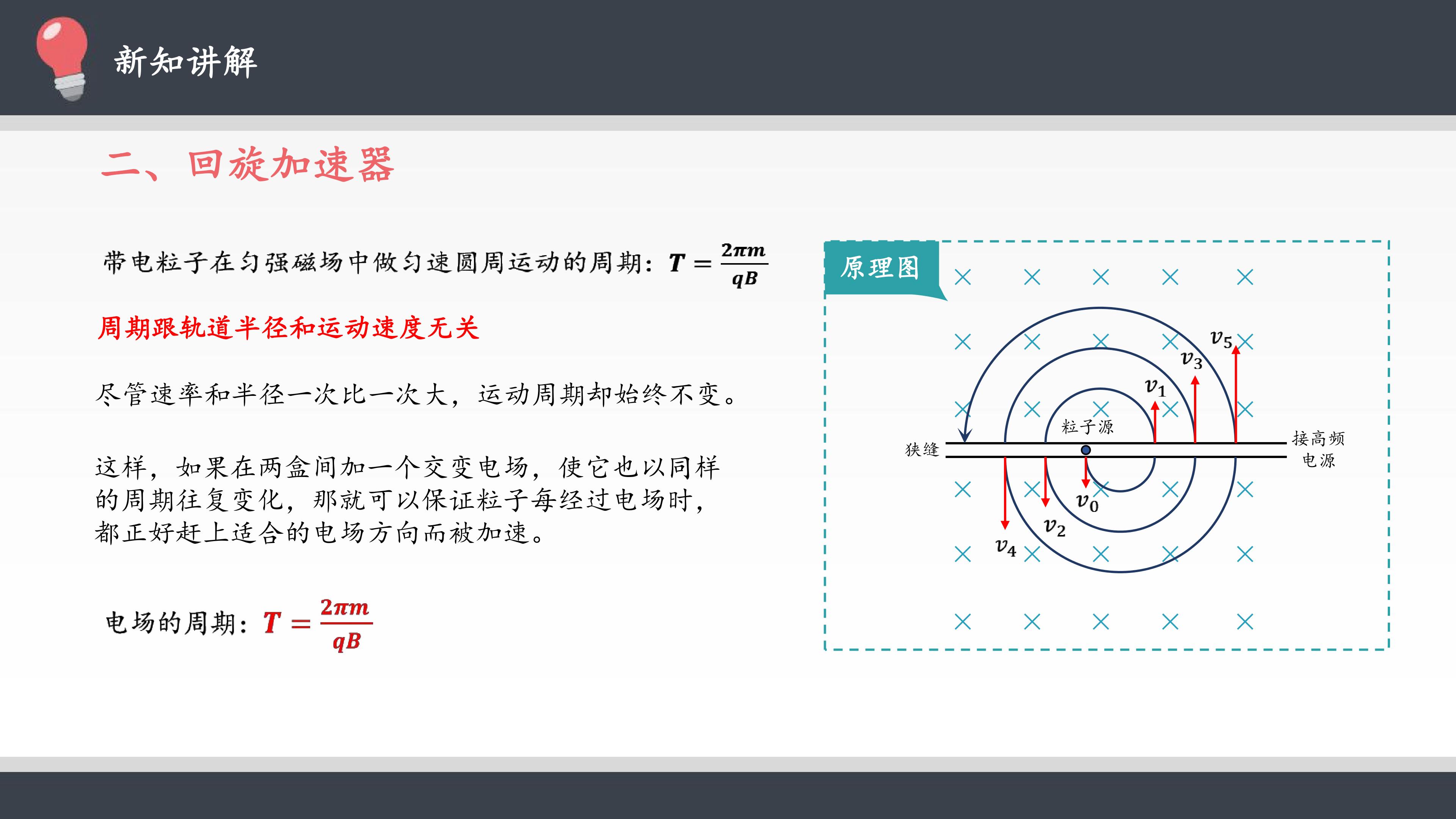 新知讲解

二、回旋加速器

带电粒子在匀强磁场中做匀速圆周运动的周期：$T=\frac{2\pi m}{qB}$

周期跟轨道半径和运动速度无关

尽管速率和半径一次比一次大，运动周期却始终不变。

这样，如果在两盒间加一个交变电场，使它也以同样的周期往复变化，那就可以保证粒子每经过电场时，都正好赶上适合的电场方向而被加速。

电场的周期：$T=\frac{2\pi m}{qB}$

原理图

$v_5$
$v_3$
$v_1$
粒子源
狭缝
接高频
电源
$v_0$
$v_2$
$v_4$